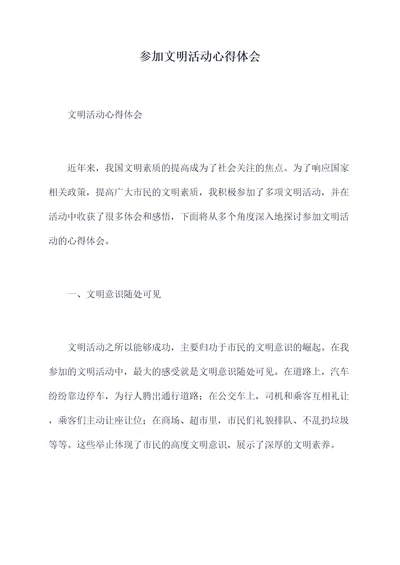 参加文明活动心得体会

文明活动心得体会

近年来，我国文明素质的提高成为了社会关注的焦点。为了响应国家相关政策，提高广大市民的文明素质，我积极参加了多项文明活动，并在活动中收获了很多体会和感悟，下面将从多个角度深入地探讨参加文明活动的心得体会。

一、文明意识随处可见

文明活动之所以能够成功，主要归功于市民的文明意识的崛起。在我参加的文明活动中，最大的感受就是文明意识随处可见。在道路上，汽车纷纷靠边停车，为行人腾出通行道路；在公交车上，司机和乘客互相礼让，乘客们主动让座让位；在商场、超市里，市民们礼貌排队、不乱扔垃圾等等。这些举止体现了市民的高度文明意识，展示了深厚的文明素养。